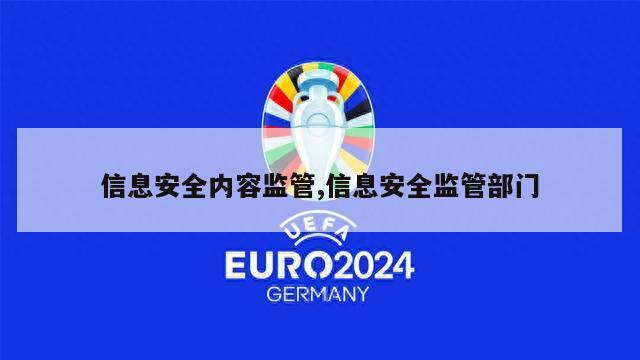 信息安全内容监管,信息安全监管部门

UEFA
EURO2024
GERMANY